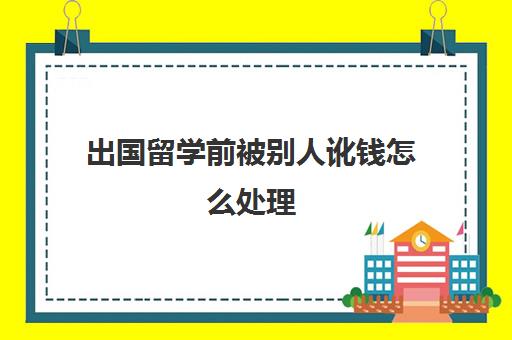 出国留学前被别人讹钱怎么处理